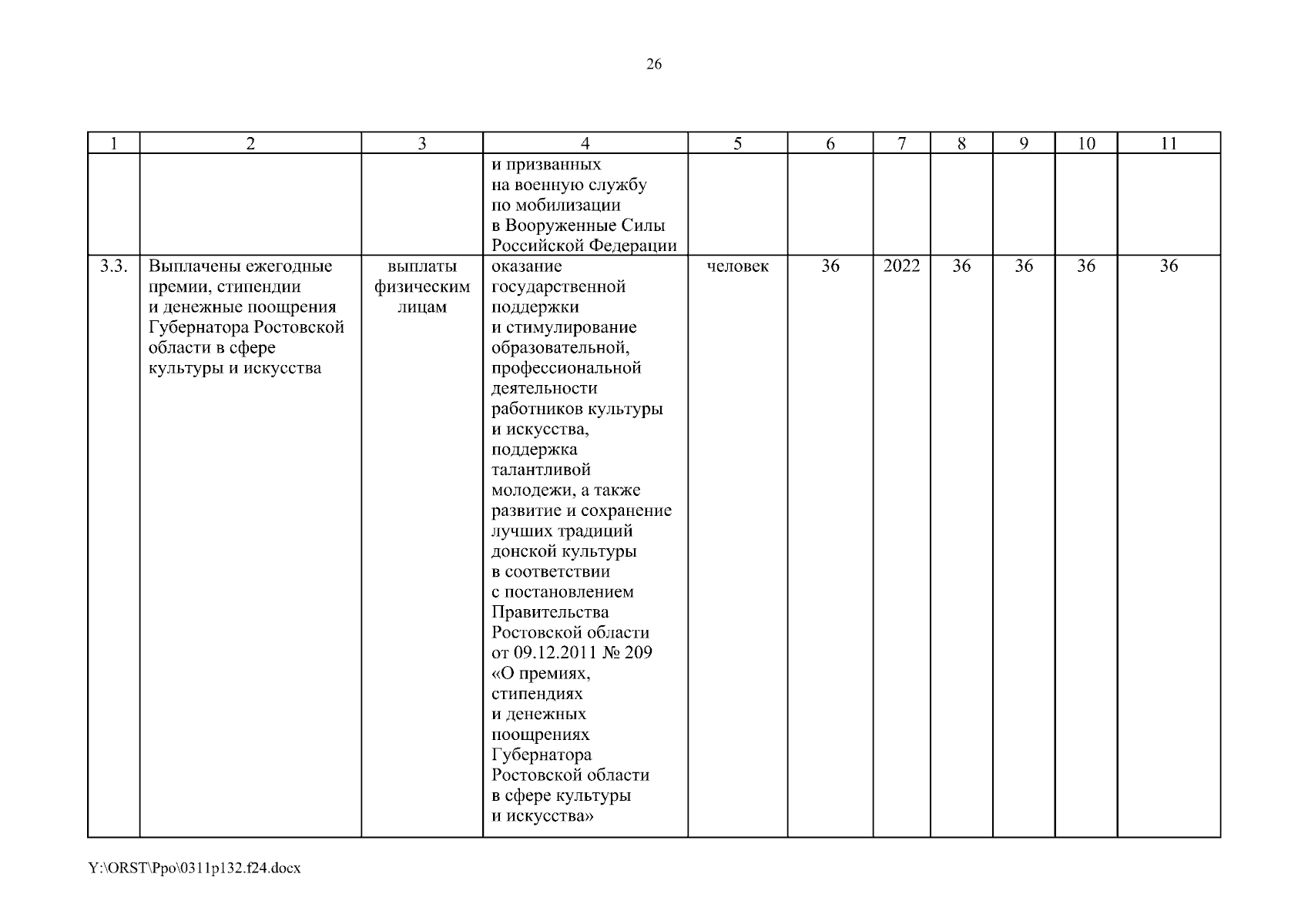 26

| 1 | 2 | 3 | 4 | 5 | 6 | 7 | 8 | 9 | 10 | 11 |
|---|---|---|---|---|---|---|---|---|---|---|
| | | | и призванных на военную службу по мобилизации в Вооруженные Силы Российской Федерации | | | | | | | |
| 3.3. | Выплачены ежегодные премии, стипендии и денежные поощрения Губернатора Ростовской области в сфере культуры и искусства | выплаты физическим лицам | оказание государственной поддержки и стимулирование образовательной, профессиональной деятельности работников культуры и искусства, поддержка талантливой молодежи, а также развитие и сохранение лучших традиций донской культуры в соответствии с постановлением Правительства Ростовской области от 09.12.2011 № 209 «О премиях, стипендиях и денежных поощрениях Губернатора Ростовской области в сфере культуры и искусства» | человек | 36 | 2022 | 36 | 36 | 36 | 36 |

Y:\ORST\Ppo\0311p132.f24.docx